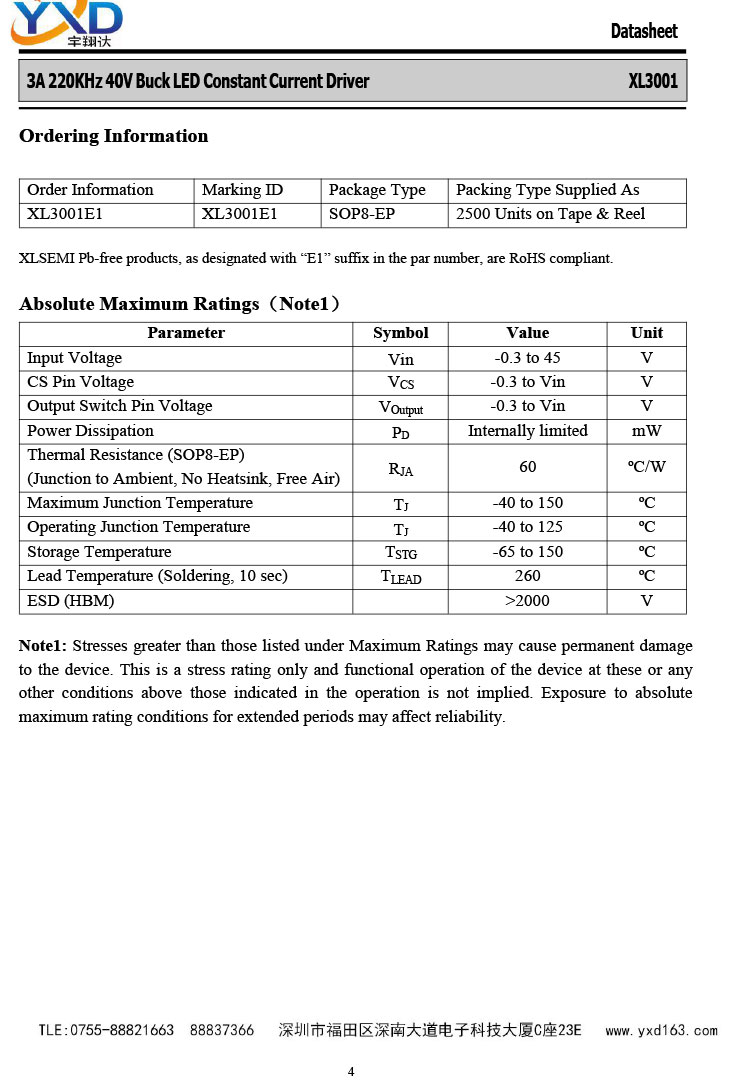 YXD
宇翔达

Datasheet

3A 220KHz 40V Buck LED Constant Current Driver XL3001

Ordering Information

| Order Information | Marking ID | Package Type | Packing Type Supplied As |
|---|---|---|---|
| XL3001E1 | XL3001E1 | SOP8-EP | 2500 Units on Tape & Reel |

XLSEMI Pb-free products, as designated with “E1” suffix in the par number, are RoHS compliant.

Absolute Maximum Ratings（Note1）

| Parameter | Symbol | Value | Unit |
|---|---|---|---|
| Input Voltage | Vin | -0.3 to 45 | V |
| CS Pin Voltage | $V_{CS}$ | -0.3 to Vin | V |
| Output Switch Pin Voltage | $V_{Output}$ | -0.3 to Vin | V |
| Power Dissipation | $P_D$ | Internally limited | mW |
| Thermal Resistance (SOP8-EP) (Junction to Ambient, No Heatsink, Free Air) | $R_{JA}$ | 60 | ºC/W |
| Maximum Junction Temperature | $T_J$ | -40 to 150 | ºC |
| Operating Junction Temperature | $T_J$ | -40 to 125 | ºC |
| Storage Temperature | $T_{STG}$ | -65 to 150 | ºC |
| Lead Temperature (Soldering, 10 sec) | $T_{LEAD}$ | 260 | ºC |
| ESD (HBM) | | >2000 | V |

Note1: Stresses greater than those listed under Maximum Ratings may cause permanent damage to the device. This is a stress rating only and functional operation of the device at these or any other conditions above those indicated in the operation is not implied. Exposure to absolute maximum rating conditions for extended periods may affect reliability.

TLE:0755-88821663 88837366 深圳市福田区深南大道电子科技大厦C座23E www.yxd163.com

4